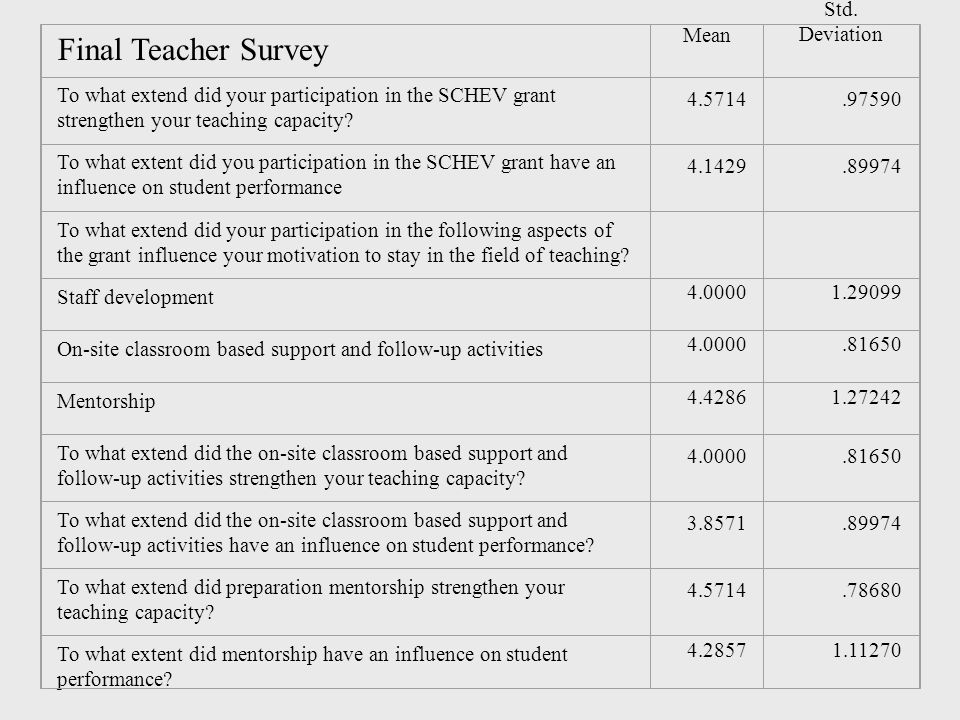 | Final Teacher Survey | Mean | Std. Deviation |
|---|---|---|
| To what extend did your participation in the SCHEV grant strengthen your teaching capacity? | 4.5714 | .97590 |
| To what extent did you participation in the SCHEV grant have an influence on student performance | 4.1429 | .89974 |
| To what extend did your participation in the following aspects of the grant influence your motivation to stay in the field of teaching? | | |
| Staff development | 4.0000 | 1.29099 |
| On-site classroom based support and follow-up activities | 4.0000 | .81650 |
| Mentorship | 4.4286 | 1.27242 |
| To what extend did the on-site classroom based support and follow-up activities strengthen your teaching capacity? | 4.0000 | .81650 |
| To what extend did the on-site classroom based support and follow-up activities have an influence on student performance? | 3.8571 | .89974 |
| To what extend did preparation mentorship strengthen your teaching capacity? | 4.5714 | .78680 |
| To what extent did mentorship have an influence on student performance? | 4.2857 | 1.11270 |